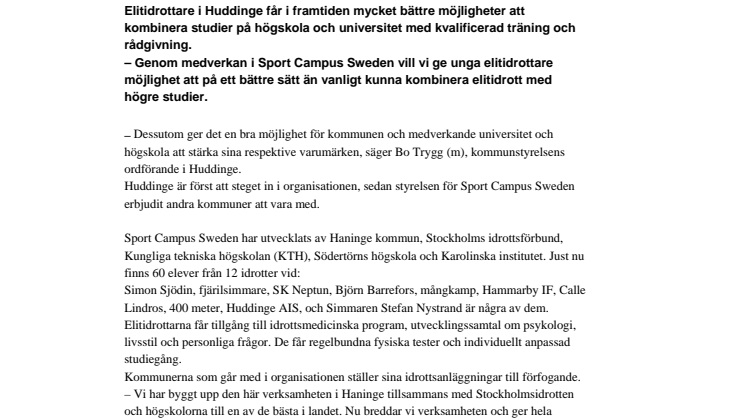 Elitidrottare i Huddinge får i framtiden mycket bättre möjligheter att kombinera studier på högskola och universitet med kvalificerad träning och rådgivning.
– Genom medverkan i Sport Campus Sweden vill vi ge unga elitidrottare möjlighet att på ett bättre sätt än vanligt kunna kombinera elitidrott med högre studier.

– Dessutom ger det en bra möjlighet för kommunen och medverkande universitet och högskola att stärka sina respektive varumärken, säger Bo Trygg (m), kommunstyrelsens ordförande i Huddinge.
Huddinge är först att steget in i organisationen, sedan styrelsen för Sport Campus Sweden erbjudit andra kommuner att vara med.

Sport Campus Sweden har utvecklats av Haninge kommun, Stockholms idrottsförbund, Kungliga tekniska högskolan (KTH), Södertörns högskola och Karolinska institutet. Just nu finns 60 elever från 12 idrotter vid:
Simon Sjödin, fjärilsimmare, SK Neptun, Björn Barrefors, mångkamp, Hammarby IF, Calle Lindros, 400 meter, Huddinge AIS, och Simmaren Stefan Nystrand är några av dem.
Elitidrottarna får tillgång till idrottsmedicinska program, utvecklingssamtal om psykologi, livsstil och personliga frågor. De får regelbundna fysiska tester och individuellt anpassad studiegång.
Kommunerna som går med i organisationen ställer sina idrottsanläggningar till förfogande.
– Vi har byggt upp den här verksamheten i Haninge tillsammans med Stockholmsidrotten och högskolorna till en av de bästa i landet. Nu breddar vi verksamheten och ger hela